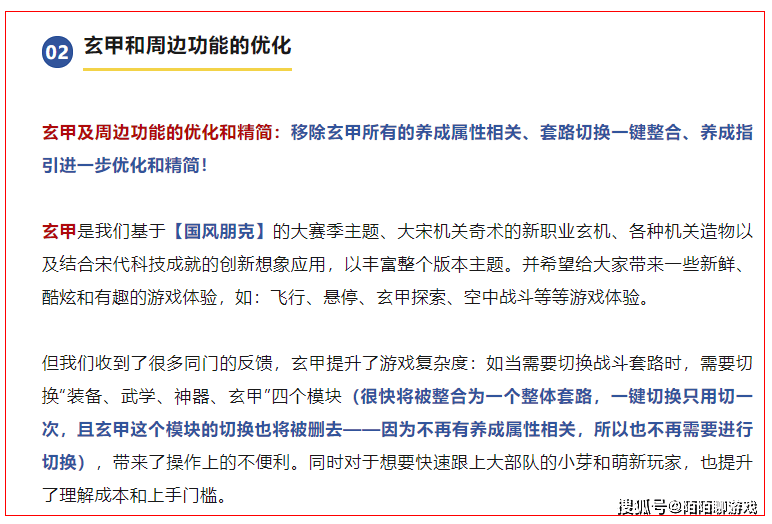 02 玄甲和周边功能的优化

玄甲及周边功能的优化和精简：移除玄甲所有的养成属性相关、套路切换一键整合、养成指引进一步优化和精简！

玄甲是我们基于【国风朋克】的大赛季主题、大宋机关奇术的新职业玄机、各种机关造物以及结合宋代科技成就的创新想象应用，以丰富整个版本主题。并希望给大家带来一些新鲜、酷炫和有趣的游戏体验，如：飞行、悬停、玄甲探索、空中战斗等等游戏体验。

但我们收到了很多同门的反馈，玄甲提升了游戏复杂度：如当需要切换战斗套路时，需要切换“装备、武学、神器、玄甲”四个模块（很快将被整合为一个整体套路，一键切换只用切一次，且玄甲这个模块的切换也将被删去——因为不再有养成属性相关，所以也不再需要进行切换），带来了操作上的不便利。同时对于想要快速跟上大部队的小芽和萌新玩家，也提升了理解成本和上手门槛。

搜狐号@陌陌聊游戏